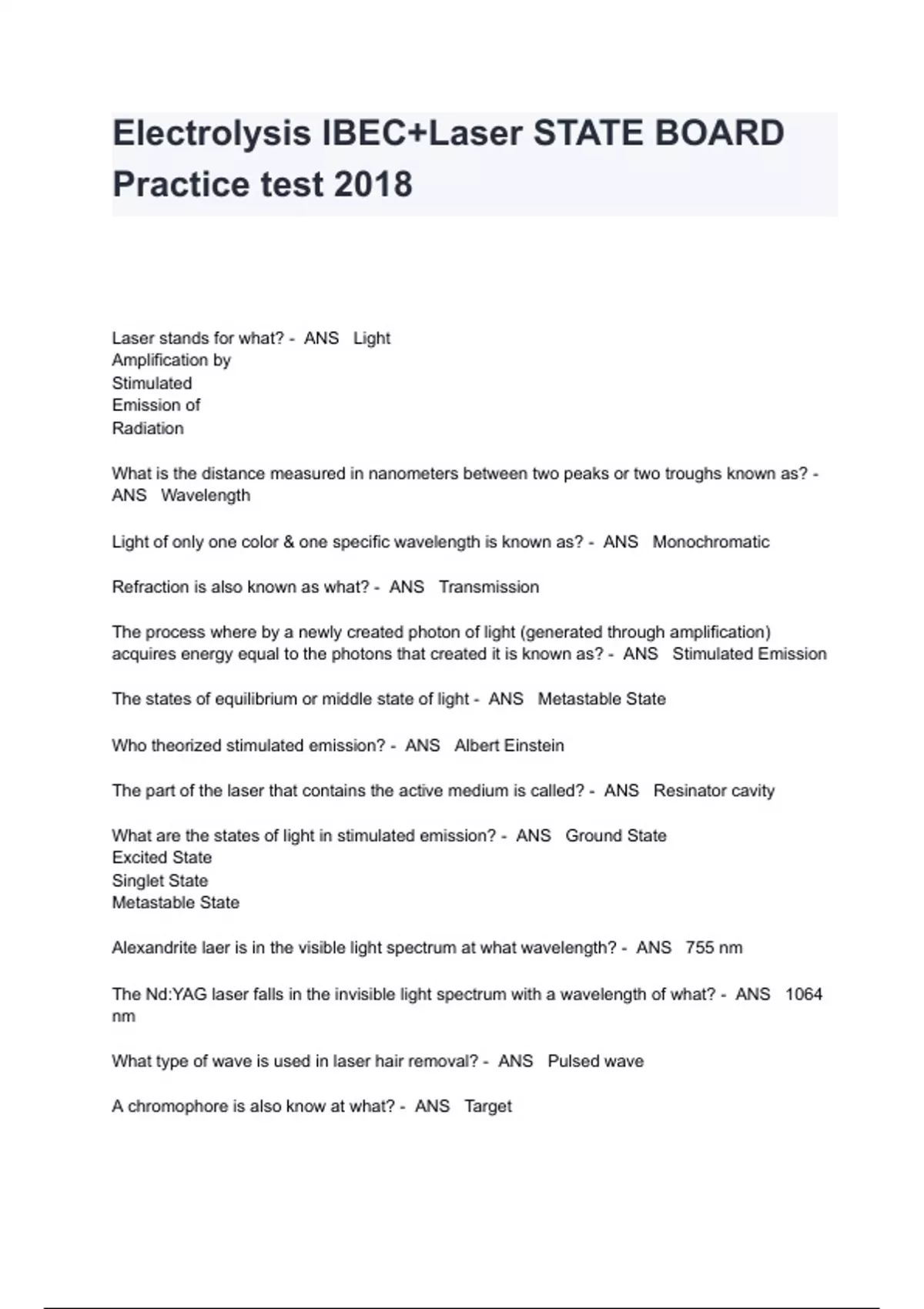 Electrolysis IBEC+Laser STATE BOARD Practice test 2018

Laser stands for what? - ANS Light
Amplification by
Stimulated
Emission of
Radiation

What is the distance measured in nanometers between two peaks or two troughs known as? - ANS Wavelength

Light of only one color & one specific wavelength is known as? - ANS Monochromatic

Refraction is also known as what? - ANS Transmission

The process where by a newly created photon of light (generated through amplification) acquires energy equal to the photons that created it is known as? - ANS Stimulated Emission

The states of equilibrium or middle state of light - ANS Metastable State

Who theorized stimulated emission? - ANS Albert Einstein

The part of the laser that contains the active medium is called? - ANS Resinator cavity

What are the states of light in stimulated emission? - ANS Ground State
Excited State
Singlet State
Metastable State

Alexandrite laer is in the visible light spectrum at what wavelength? - ANS 755 nm

The Nd:YAG laser falls in the invisible light spectrum with a wavelength of what? - ANS 1064 nm

What type of wave is used in laser hair removal? - ANS Pulsed wave

A chromophore is also know at what? - ANS Target